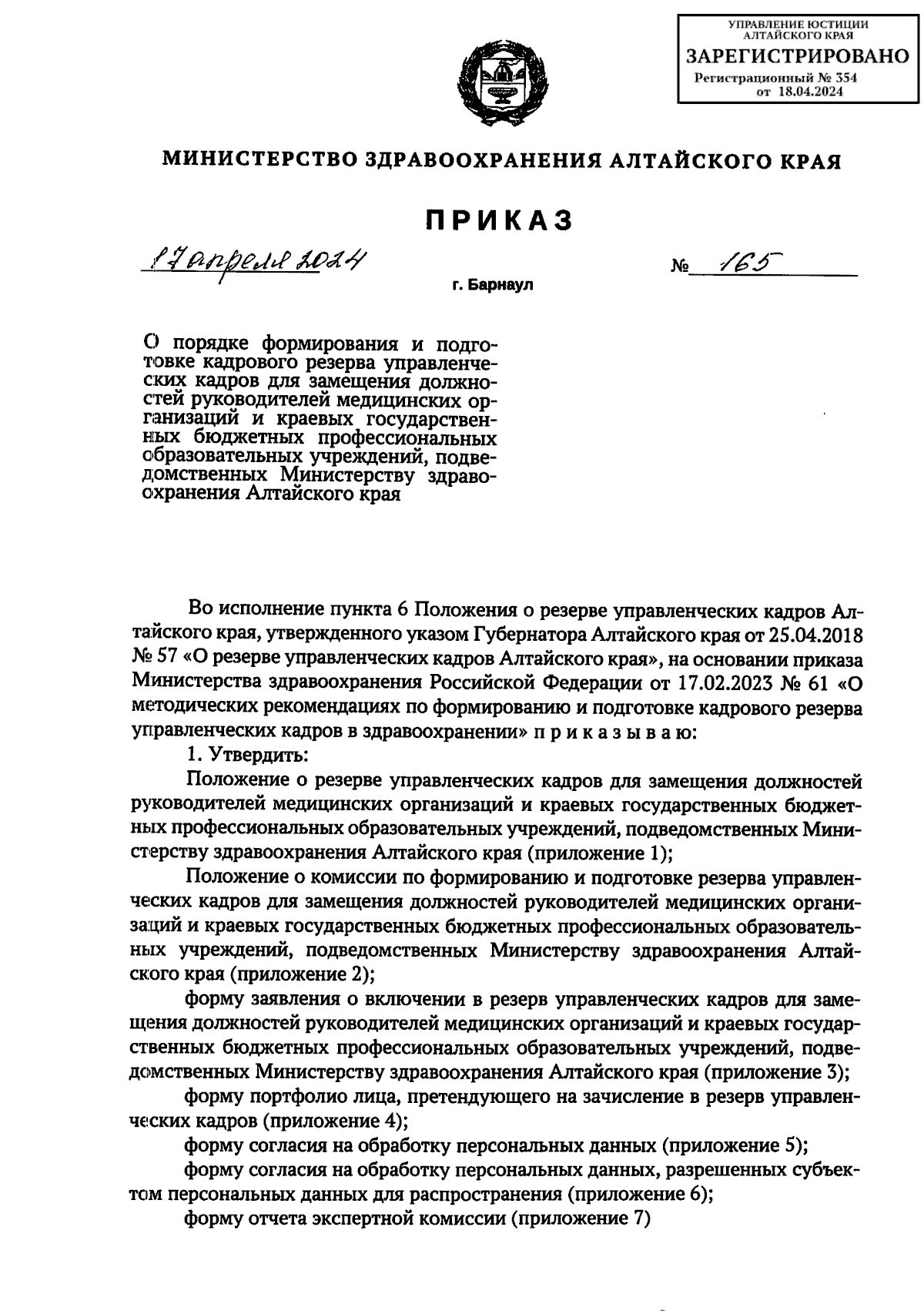 УПРАВЛЕНИЕ ЮСТИЦИИ АЛТАЙСКОГО КРАЯ
ЗАРЕГИСТРИРОВАНО
Регистрационный № 354
от 18.04.2024

МИНИСТЕРСТВО ЗДРАВООХРАНЕНИЯ АЛТАЙСКОГО КРАЯ

ПРИКАЗ

17 апреля 2024 № 165

г. Барнаул

О порядке формирования и подготовке кадрового резерва управленческих кадров для замещения должностей руководителей медицинских организаций и краевых государственных бюджетных профессиональных образовательных учреждений, подведомственных Министерству здравоохранения Алтайского края

Во исполнение пункта 6 Положения о резерве управленческих кадров Алтайского края, утвержденного указом Губернатора Алтайского края от 25.04.2018 № 57 «О резерве управленческих кадров Алтайского края», на основании приказа Министерства здравоохранения Российской Федерации от 17.02.2023 № 61 «О методических рекомендациях по формированию и подготовке кадрового резерва управленческих кадров в здравоохранении» п р и к а з ы в а ю:

1. Утвердить:

Положение о резерве управленческих кадров для замещения должностей руководителей медицинских организаций и краевых государственных бюджетных профессиональных образовательных учреждений, подведомственных Министерству здравоохранения Алтайского края (приложение 1);

Положение о комиссии по формированию и подготовке резерва управленческих кадров для замещения должностей руководителей медицинских организаций и краевых государственных бюджетных профессиональных образовательных учреждений, подведомственных Министерству здравоохранения Алтайского края (приложение 2);

форму заявления о включении в резерв управленческих кадров для замещения должностей руководителей медицинских организаций и краевых государственных бюджетных профессиональных образовательных учреждений, подведомственных Министерству здравоохранения Алтайского края (приложение 3);

форму портфолио лица, претендующего на зачисление в резерв управленческих кадров (приложение 4);

форму согласия на обработку персональных данных (приложение 5);

форму согласия на обработку персональных данных, разрешенных субъектом персональных данных для распространения (приложение 6);

форму отчета экспертной комиссии (приложение 7)